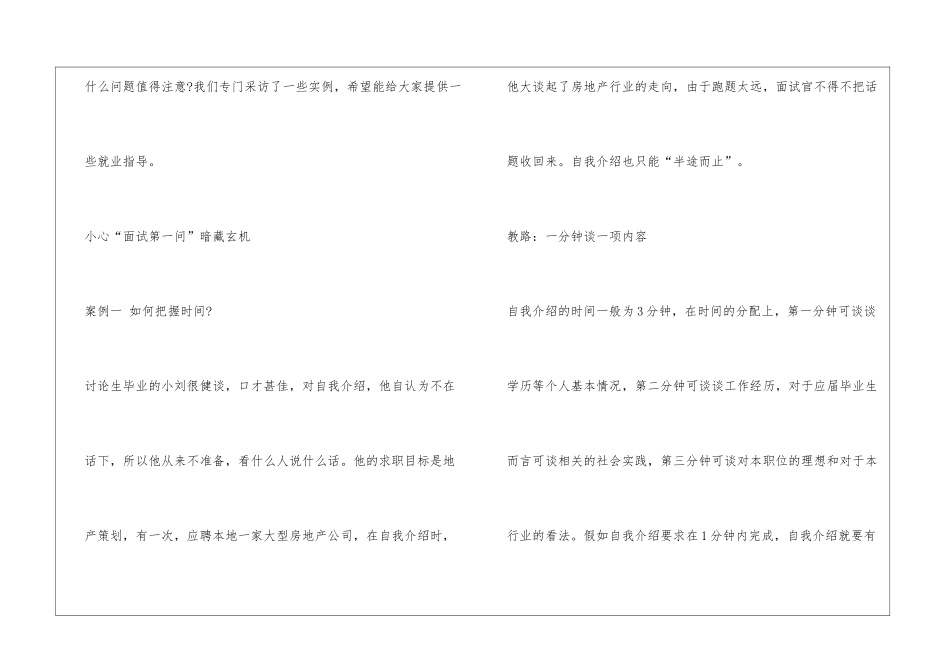 什么问题值得注意?我们专门采访了一些实例，希望能给大家提供一些就业指导。

小心“面试第一问”暗藏玄机

案例一 如何把握时间?

讨论生毕业的小刘很健谈，口才甚佳，对自我介绍，他自认为不在话下，所以他从来不准备，看什么人说什么话。他的求职目标是地产策划，有一次，应聘本地一家大型房地产公司，在自我介绍时，

他大谈起了房地产行业的走向，由于跑题太远，面试官不得不把话题收回来。自我介绍也只能“半途而止”。

教路：一分钟谈一项内容

自我介绍的时间一般为3分钟，在时间的分配上，第一分钟可谈谈学历等个人基本情况，第二分钟可谈谈工作经历，对于应届毕业生而言可谈相关的社会实践，第三分钟可谈对本职位的理想和对于本行业的看法。假如自我介绍要求在1分钟内完成，自我介绍就要有